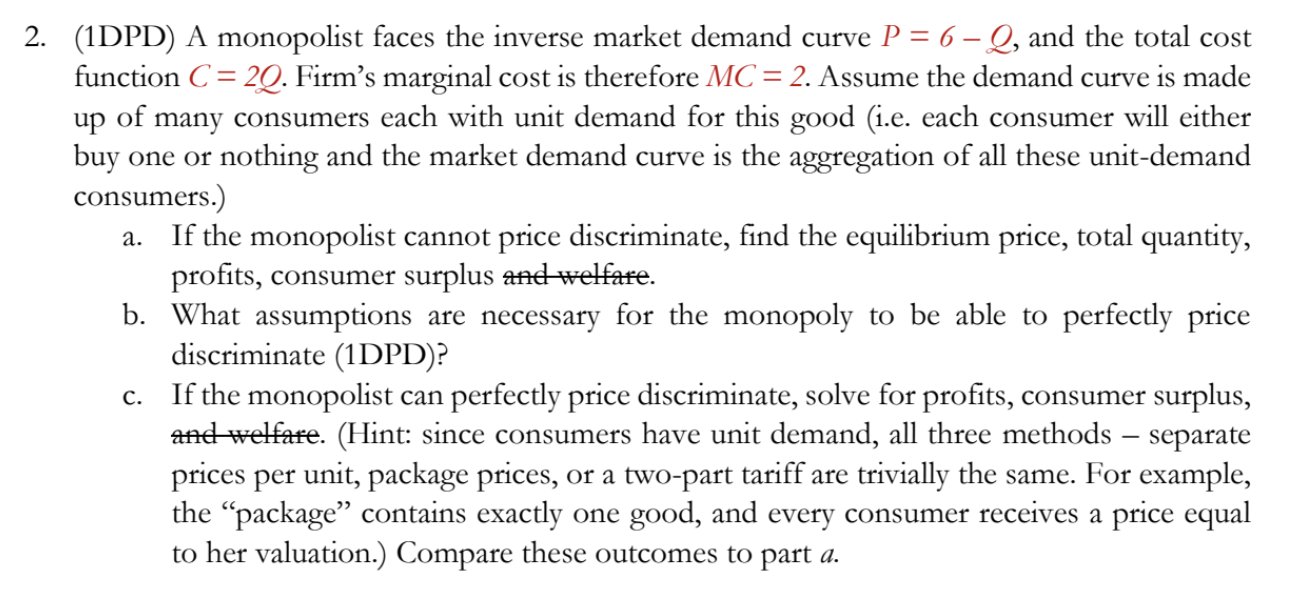 2. (1DPD) A monopolist faces the inverse market demand curve $P = 6 - Q$, and the total cost function $C = 2Q$. Firm's marginal cost is therefore $MC = 2$. Assume the demand curve is made up of many consumers each with unit demand for this good (i.e. each consumer will either buy one or nothing and the market demand curve is the aggregation of all these unit-demand consumers.)

a. If the monopolist cannot price discriminate, find the equilibrium price, total quantity, profits, consumer surplus ~~and welfare~~.

b. What assumptions are necessary for the monopoly to be able to perfectly price discriminate (1DPD)?

c. If the monopolist can perfectly price discriminate, solve for profits, consumer surplus, ~~and welfare~~. (Hint: since consumers have unit demand, all three methods – separate prices per unit, package prices, or a two-part tariff are trivially the same. For example, the "package" contains exactly one good, and every consumer receives a price equal to her valuation.) Compare these outcomes to part *a*.